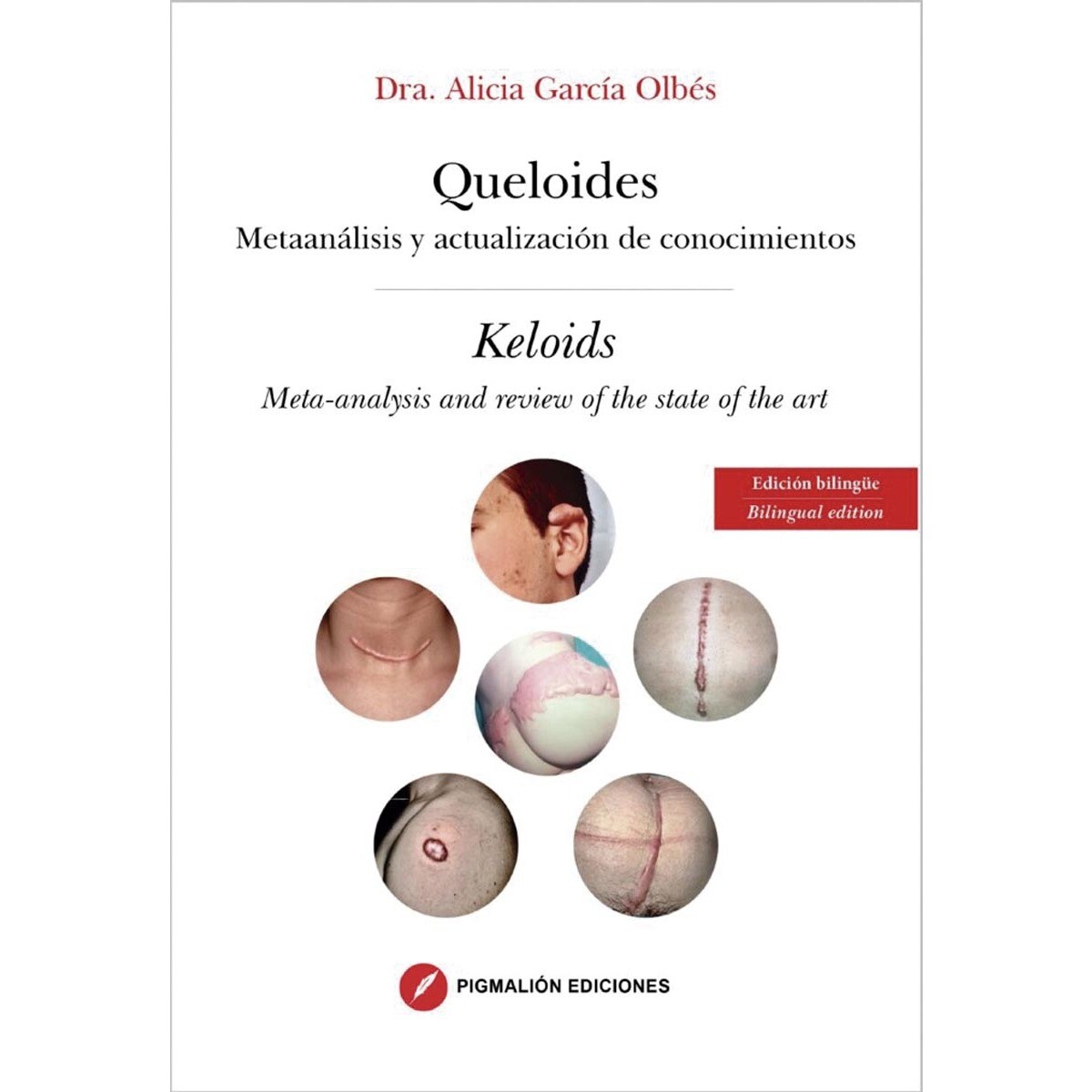 Dra. Alicia García Olbés

Queloides

Metaanálisis y actualización de conocimientos

Keloids

Meta-analysis and review of the state of the art

Edición bilingüe
Bilingual edition

PIGMALIÓN EDICIONES